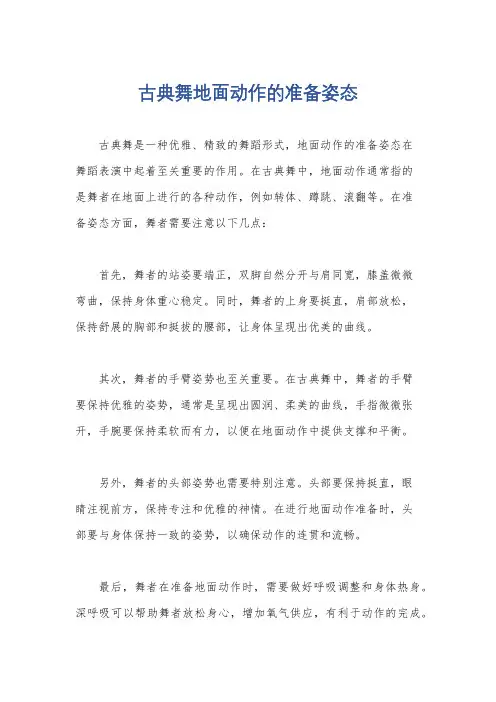 古典舞地面动作的准备姿态

古典舞是一种优雅、精致的舞蹈形式，地面动作的准备姿态在舞蹈表演中起着至关重要的作用。在古典舞中，地面动作通常指的是舞者在地面上进行的各种动作，例如转体、蹲跳、滚翻等。在准备姿态方面，舞者需要注意以下几点：

首先，舞者的站姿要端正，双脚自然分开与肩同宽，膝盖微微弯曲，保持身体重心稳定。同时，舞者的上身要挺直，肩部放松，保持舒展的胸部和挺拔的腰部，让身体呈现出优美的曲线。

其次，舞者的手臂姿势也至关重要。在古典舞中，舞者的手臂要保持优雅的姿势，通常是呈现出圆润、柔美的曲线，手指微微张开，手腕要保持柔软而有力，以便在地面动作中提供支撑和平衡。

另外，舞者的头部姿势也需要特别注意。头部要保持挺直，眼睛注视前方，保持专注和优雅的神情。在进行地面动作准备时，头部要与身体保持一致的姿势，以确保动作的连贯和流畅。

最后，舞者在准备地面动作时，需要做好呼吸调整和身体热身。深呼吸可以帮助舞者放松身心，增加氧气供应，有利于动作的完成。